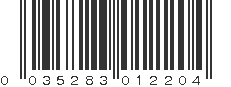 0 035283 012204